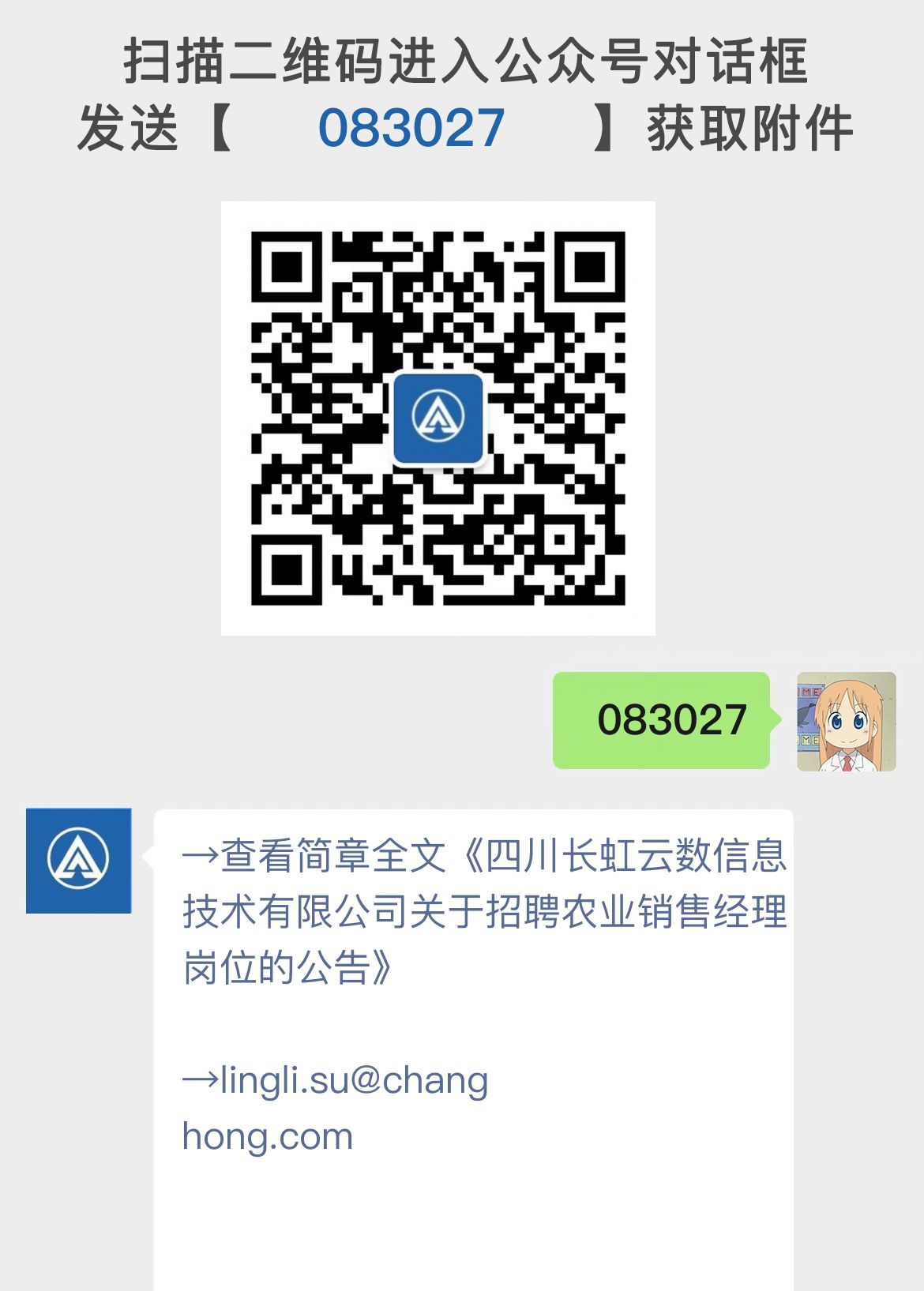 扫描二维码进入公众号对话框
发送【 083027 】获取附件

083027

→查看简章全文《四川长虹云数信息技术有限公司关于招聘农业销售经理岗位的公告》

→lingli.su@changhong.com